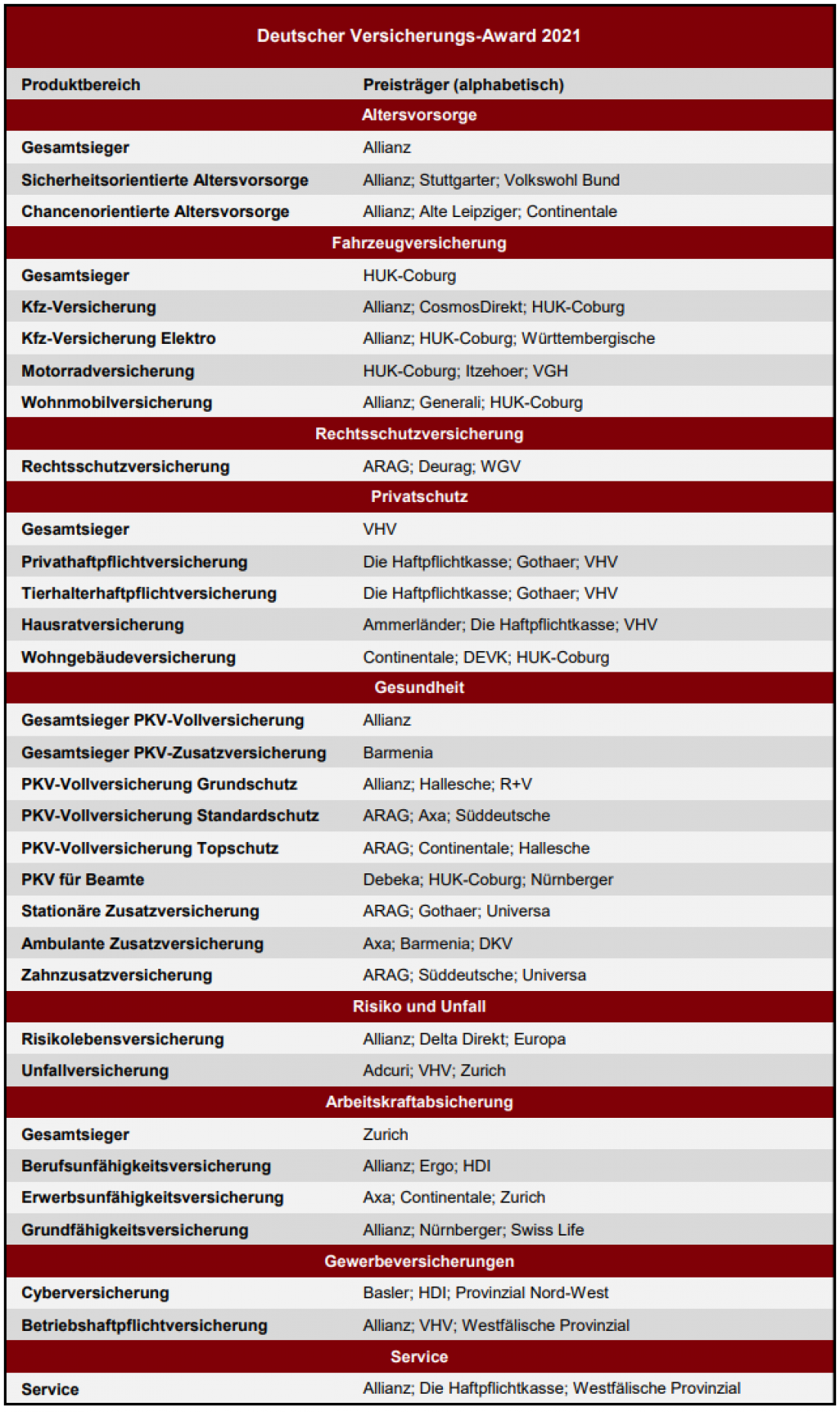 Deutscher Versicherungs-Award 2021

| Produktbereich | Preisträger (alphabetisch) |
|---|---|
| Altersvorsorge | |
| Gesamtsieger | Allianz |
| Sicherheitsorientierte Altersvorsorge | Allianz; Stuttgarter; Volkswohl Bund |
| Chancenorientierte Altersvorsorge | Allianz; Alte Leipziger; Continentale |
| Fahrzeugversicherung | |
| Gesamtsieger | HUK-Coburg |
| Kfz-Versicherung | Allianz; CosmosDirekt; HUK-Coburg |
| Kfz-Versicherung Elektro | Allianz; HUK-Coburg; Württembergische |
| Motorradversicherung | HUK-Coburg; Itzehoer; VGH |
| Wohnmobilversicherung | Allianz; Generali; HUK-Coburg |
| Rechtsschutzversicherung | |
| Rechtsschutzversicherung | ARAG; Deurag; WGV |
| Privatschutz | |
| Gesamtsieger | VHV |
| Privathaftpflichtversicherung | Die Haftpflichtkasse; Gothaer; VHV |
| Tierhalterhaftpflichtversicherung | Die Haftpflichtkasse; Gothaer; VHV |
| Hausratversicherung | Ammerländer; Die Haftpflichtkasse; VHV |
| Wohngebäudeversicherung | Continentale; DEVK; HUK-Coburg |
| Gesundheit | |
| Gesamtsieger PKV-Vollversicherung | Allianz |
| Gesamtsieger PKV-Zusatzversicherung | Barmenia |
| PKV-Vollversicherung Grundschutz | Allianz; Hallesche; R+V |
| PKV-Vollversicherung Standardschutz | ARAG; Axa; Süddeutsche |
| PKV-Vollversicherung Topschutz | ARAG; Continentale; Hallesche |
| PKV für Beamte | Debeka; HUK-Coburg; Nürnberger |
| Stationäre Zusatzversicherung | ARAG; Gothaer; Universa |
| Ambulante Zusatzversicherung | Axa; Barmenia; DKV |
| Zahnzusatzversicherung | ARAG; Süddeutsche; Universa |
| Risiko und Unfall | |
| Risikolebensversicherung | Allianz; Delta Direkt; Europa |
| Unfallversicherung | Adcuri; VHV; Zurich |
| Arbeitskraftabsicherung | |
| Gesamtsieger | Zurich |
| Berufsunfähigkeitsversicherung | Allianz; Ergo; HDI |
| Erwerbsunfähigkeitsversicherung | Axa; Continentale; Zurich |
| Grundfähigkeitsversicherung | Allianz; Nürnberger; Swiss Life |
| Gewerbeversicherungen | |
| Cyberversicherung | Basler; HDI; Provinzial Nord-West |
| Betriebshaftpflichtversicherung | Allianz; VHV; Westfälische Provinzial |
| Service | |
| Service | Allianz; Die Haftpflichtkasse; Westfälische Provinzial |